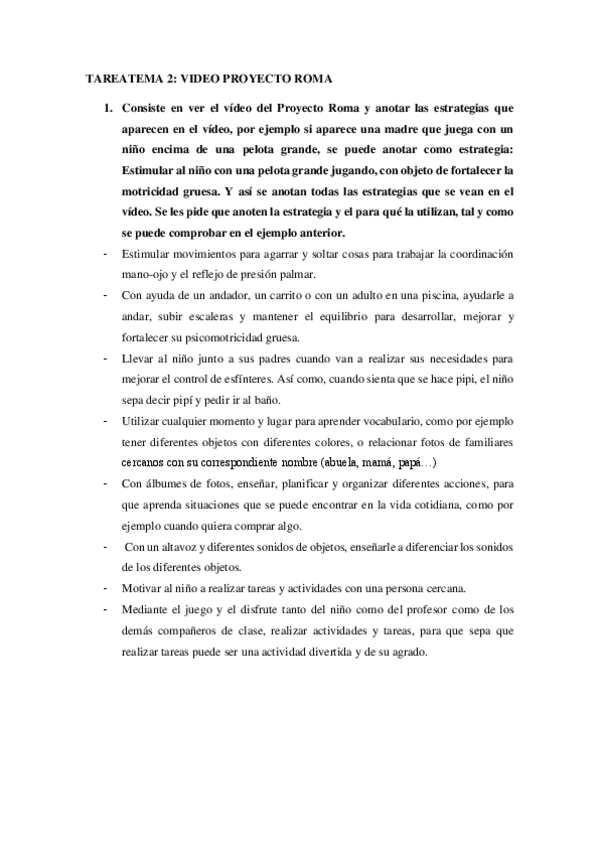 TAREATEMA 2: VIDEO PROYECTO ROMA

1. Consiste en ver el vídeo del Proyecto Roma y anotar las estrategias que aparecen en el vídeo, por ejemplo si aparece una madre que juega con un niño encima de una pelota grande, se puede anotar como estrategia: Estimular al niño con una pelota grande jugando, con objeto de fortalecer la motricidad gruesa. Y así se anotan todas las estrategias que se vean en el vídeo. Se les pide que anoten la estrategia y el para qué la utilizan, tal y como se puede comprobar en el ejemplo anterior.

- Estimular movimientos para agarrar y soltar cosas para trabajar la coordinación mano-ojo y el reflejo de presión palmar.
- Con ayuda de un andador, un carrito o con un adulto en una piscina, ayudarle a andar, subir escaleras y mantener el equilibrio para desarrollar, mejorar y fortalecer su psicomotricidad gruesa.
- Llevar al niño junto a sus padres cuando van a realizar sus necesidades para mejorar el control de esfínteres. Así como, cuando sienta que se hace pipi, el niño sepa decir pipí y pedir ir al baño.
- Utilizar cualquier momento y lugar para aprender vocabulario, como por ejemplo tener diferentes objetos con diferentes colores, o relacionar fotos de familiares cercanos con su correspondiente nombre (abuela, mamá, papá…)
- Con álbumes de fotos, enseñar, planificar y organizar diferentes acciones, para que aprenda situaciones que se puede encontrar en la vida cotidiana, como por ejemplo cuando quiera comprar algo.
- Con un altavoz y diferentes sonidos de objetos, enseñarle a diferenciar los sonidos de los diferentes objetos.
- Motivar al niño a realizar tareas y actividades con una persona cercana.
- Mediante el juego y el disfrute tanto del niño como del profesor como de los demás compañeros de clase, realizar actividades y tareas, para que sepa que realizar tareas puede ser una actividad divertida y de su agrado.